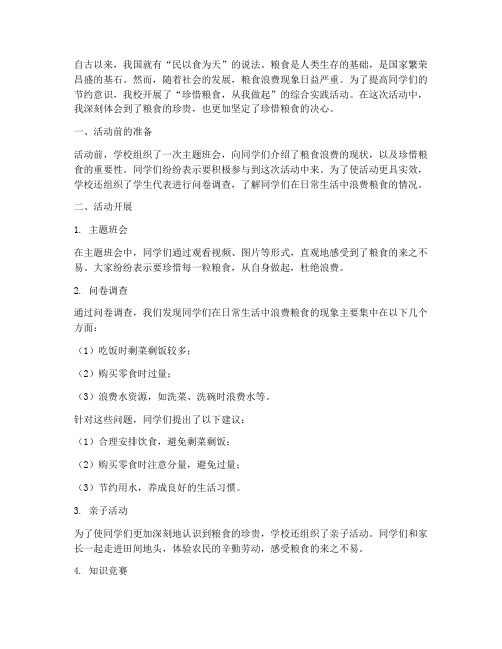 自古以来，我国就有“民以食为天”的说法。粮食是人类生存的基础，是国家繁荣昌盛的基石。然而，随着社会的发展，粮食浪费现象日益严重。为了提高同学们的节约意识，我校开展了“珍惜粮食，从我做起”的综合实践活动。在这次活动中，我深刻体会到了粮食的珍贵，也更加坚定了珍惜粮食的决心。

一、活动前的准备

活动前，学校组织了一次主题班会，向同学们介绍了粮食浪费的现状，以及珍惜粮食的重要性。同学们纷纷表示要积极参与到这次活动中来。为了使活动更具实效，学校还组织了学生代表进行问卷调查，了解同学们在日常生活中浪费粮食的情况。

二、活动开展

1. 主题班会

在主题班会中，同学们通过观看视频、图片等形式，直观地感受到了粮食的来之不易。大家纷纷表示要珍惜每一粒粮食，从自身做起，杜绝浪费。

2. 问卷调查

通过问卷调查，我们发现同学们在日常生活中浪费粮食的现象主要集中在以下几个方面：

（1）吃饭时剩菜剩饭较多；

（2）购买零食时过量；

（3）浪费水资源，如洗菜、洗碗时浪费水等。

针对这些问题，同学们提出了以下建议：

（1）合理安排饮食，避免剩菜剩饭；

（2）购买零食时注意分量，避免过量；

（3）节约用水，养成良好的生活习惯。

3. 亲子活动

为了使同学们更加深刻地认识到粮食的珍贵，学校还组织了亲子活动。同学们和家长一起走进田间地头，体验农民的辛勤劳动，感受粮食的来之不易。

4. 知识竞赛